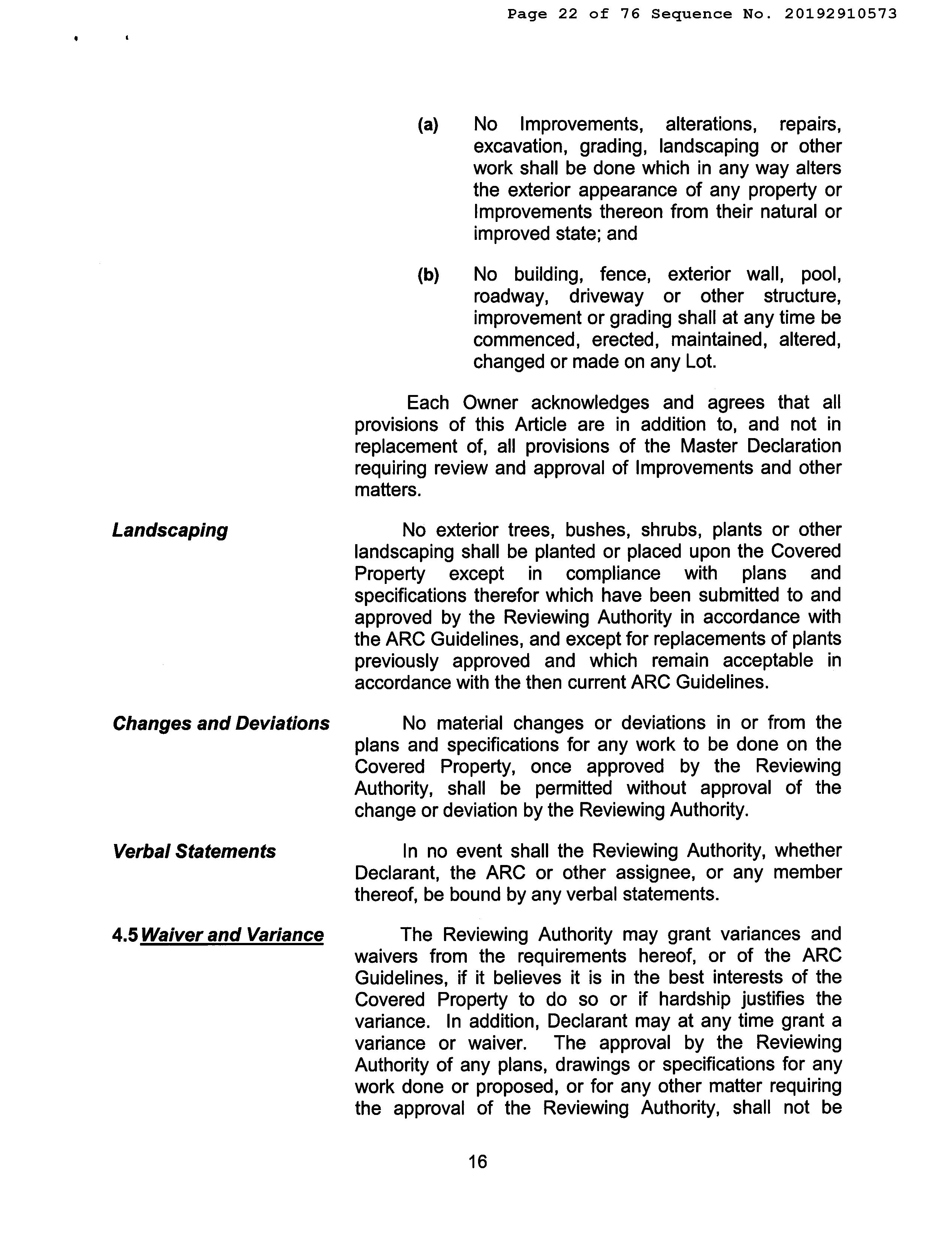 Page 22 of 76 Sequence No. 20192910573

(a) No Improvements, alterations, repairs, excavation, grading, landscaping or other work shall be done which in any way alters the exterior appearance of any property or Improvements thereon from their natural or improved state; and

(b) No building, fence, exterior wall, pool, roadway, driveway or other structure, improvement or grading shall at any time be commenced, erected, maintained, altered, changed or made on any Lot.

Each Owner acknowledges and agrees that all provisions of this Article are in addition to, and not in replacement of, all provisions of the Master Declaration requiring review and approval of Improvements and other matters.

Landscaping

No exterior trees, bushes, shrubs, plants or other landscaping shall be planted or placed upon the Covered Property except in compliance with plans and specifications therefor which have been submitted to and approved by the Reviewing Authority in accordance with the ARC Guidelines, and except for replacements of plants previously approved and which remain acceptable in accordance with the then current ARC Guidelines.

Changes and Deviations

No material changes or deviations in or from the plans and specifications for any work to be done on the Covered Property, once approved by the Reviewing Authority, shall be permitted without approval of the change or deviation by the Reviewing Authority.

Verbal Statements

In no event shall the Reviewing Authority, whether Declarant, the ARC or other assignee, or any member thereof, be bound by any verbal statements.

4.5 Waiver and Variance

The Reviewing Authority may grant variances and waivers from the requirements hereof, or of the ARC Guidelines, if it believes it is in the best interests of the Covered Property to do so or if hardship justifies the variance. In addition, Declarant may at any time grant a variance or waiver. The approval by the Reviewing Authority of any plans, drawings or specifications for any work done or proposed, or for any other matter requiring the approval of the Reviewing Authority, shall not be

16